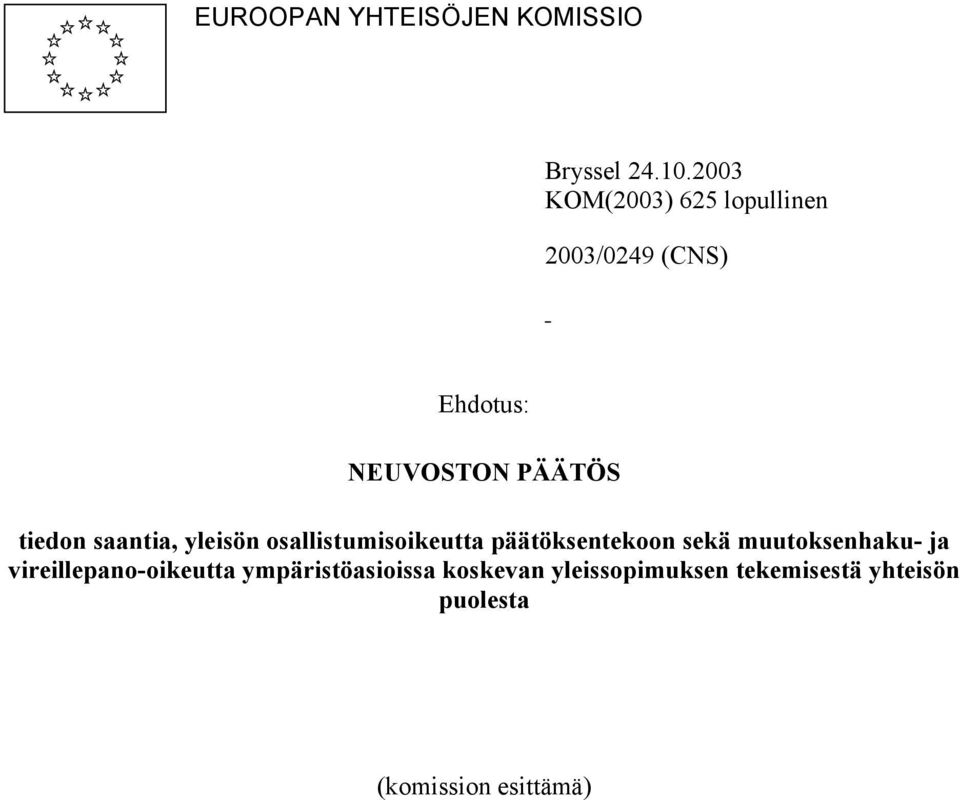 EUROOPAN YHTEISÖJEN KOMISSIO

Bryssel 24.10.2003
KOM(2003) 625 lopullinen

2003/0249 (CNS)

-

Ehdotus:

NEUVOSTON PÄÄTÖS

tiedon saantia, yleisön osallistumisoikeutta päätöksentekoon sekä muutoksenhaku- ja vireillepano-oikeutta ympäristöasioissa koskevan yleissopimuksen tekemisestä yhteisön puolesta

(komission esittämä)